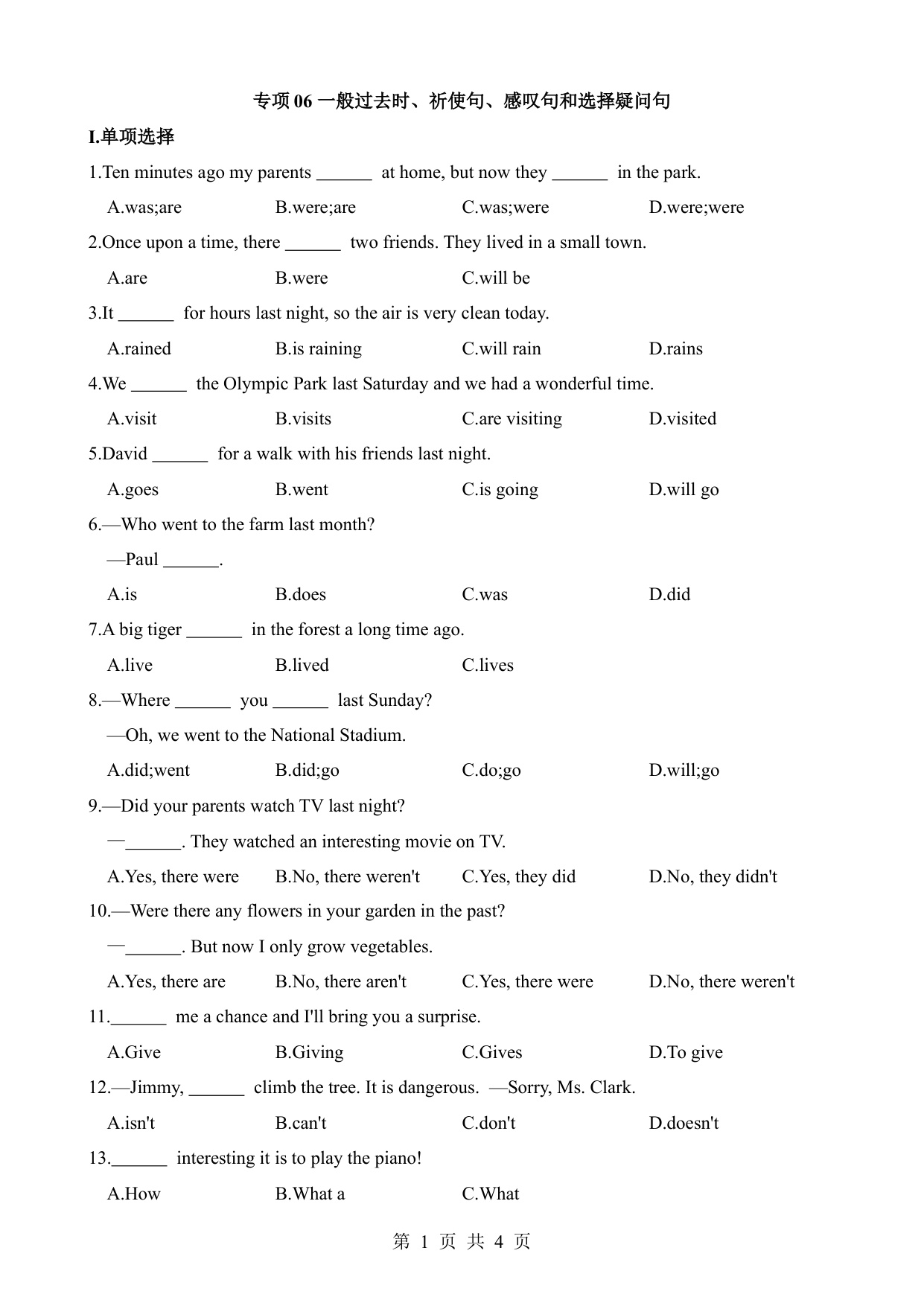 专项 06 一般过去时、祈使句、感叹句和选择疑问句

I.单项选择

1.Ten minutes ago my parents ______ at home, but now they ______ in the park.

A.was;are B.were;are C.was;were D.were;were

2.Once upon a time, there ______ two friends. They lived in a small town.

A.are B.were C.will be

3.It ______ for hours last night, so the air is very clean today.

A.rained B.is raining C.will rain D.rains

4.We ______ the Olympic Park last Saturday and we had a wonderful time.

A.visit B.visits C.are visiting D.visited

5.David ______ for a walk with his friends last night.

A.goes B.went C.is going D.will go

6.—Who went to the farm last month?

—Paul ______.

A.is B.does C.was D.did

7.A big tiger ______ in the forest a long time ago.

A.live B.lived C.lives

8.—Where ______ you ______ last Sunday?

—Oh, we went to the National Stadium.

A.did;went B.did;go C.do;go D.will;go

9.—Did your parents watch TV last night?

—______. They watched an interesting movie on TV.

A.Yes, there were B.No, there weren't C.Yes, they did D.No, they didn't

10.—Were there any flowers in your garden in the past?

—______. But now I only grow vegetables.

A.Yes, there are B.No, there aren't C.Yes, there were D.No, there weren't

11.______ me a chance and I'll bring you a surprise.

A.Give B.Giving C.Gives D.To give

12.—Jimmy, ______ climb the tree. It is dangerous. —Sorry, Ms. Clark.

A.isn't B.can't C.don't D.doesn't

13.______ interesting it is to play the piano!

A.How B.What a C.What

第 1 页 共 4 页